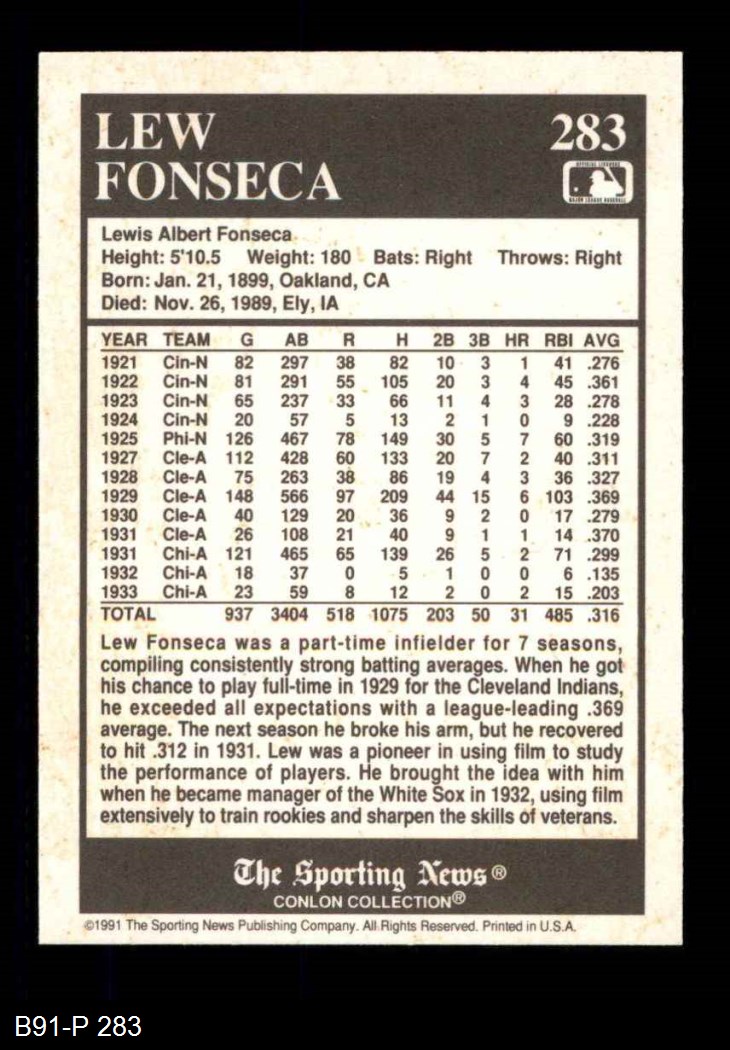 LEW FONSECA

283

Lewis Albert Fonseca
Height: 5'10.5 Weight: 180 Bats: Right Throws: Right
Born: Jan. 21, 1899, Oakland, CA
Died: Nov. 26, 1989, Ely, IA

| YEAR | TEAM | G | AB | R | H | 2B | 3B | HR | RBI | AVG |
|---|---|---|---|---|---|---|---|---|---|---|
| 1921 | Cin-N | 82 | 297 | 38 | 82 | 10 | 3 | 1 | 41 | .276 |
| 1922 | Cin-N | 81 | 291 | 55 | 105 | 20 | 3 | 4 | 45 | .361 |
| 1923 | Cin-N | 65 | 237 | 33 | 66 | 11 | 4 | 3 | 28 | .278 |
| 1924 | Cin-N | 20 | 57 | 5 | 13 | 2 | 1 | 0 | 9 | .228 |
| 1925 | Phi-N | 126 | 467 | 78 | 149 | 30 | 5 | 7 | 60 | .319 |
| 1927 | Cle-A | 112 | 428 | 60 | 133 | 20 | 7 | 2 | 40 | .311 |
| 1928 | Cle-A | 75 | 263 | 38 | 86 | 19 | 4 | 3 | 36 | .327 |
| 1929 | Cle-A | 148 | 566 | 97 | 209 | 44 | 15 | 6 | 103 | .369 |
| 1930 | Cle-A | 40 | 129 | 20 | 36 | 9 | 2 | 0 | 17 | .279 |
| 1931 | Cle-A | 26 | 108 | 21 | 40 | 9 | 1 | 1 | 14 | .370 |
| 1931 | Chi-A | 121 | 465 | 65 | 139 | 26 | 5 | 2 | 71 | .299 |
| 1932 | Chi-A | 18 | 37 | 0 | 5 | 1 | 0 | 0 | 6 | .135 |
| 1933 | Chi-A | 23 | 59 | 8 | 12 | 2 | 0 | 2 | 15 | .203 |
| TOTAL | | 937 | 3404 | 518 | 1075 | 203 | 50 | 31 | 485 | .316 |

Lew Fonseca was a part-time infielder for 7 seasons, compiling consistently strong batting averages. When he got his chance to play full-time in 1929 for the Cleveland Indians, he exceeded all expectations with a league-leading .369 average. The next season he broke his arm, but he recovered to hit .312 in 1931. Lew was a pioneer in using film to study the performance of players. He brought the idea with him when he became manager of the White Sox in 1932, using film extensively to train rookies and sharpen the skills of veterans.

The Sporting News®
CONLON COLLECTION®

©1991 The Sporting News Publishing Company. All Rights Reserved. Printed in U.S.A.

B91-P 283